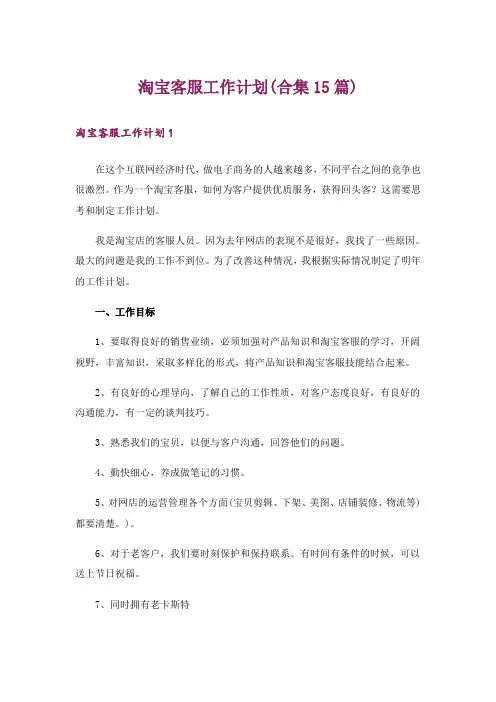 淘宝客服工作计划(合集15篇)

淘宝客服工作计划1

在这个互联网经济时代，做电子商务的人越来越多，不同平台之间的竞争也很激烈。作为一个淘宝客服，如何为客户提供优质服务，获得回头客？这需要思考和制定工作计划。

我是淘宝店的客服人员。因为去年网店的表现不是很好，我找了一些原因。最大的问题是我的工作不到位。为了改善这种情况，我根据实际情况制定了明年的工作计划。

一、工作目标

1、要取得良好的销售业绩，必须加强对产品知识和淘宝客服的学习，开阔视野，丰富知识，采取多样化的形式，将产品知识和淘宝客服技能结合起来。

2、有良好的心理导向，了解自己的工作性质，对客户态度良好，有良好的沟通能力，有一定的谈判技巧。

3、熟悉我们的宝贝，以便与客户沟通，回答他们的问题。

4、勤快细心，养成做笔记的习惯。

5、对网店的运营管理各个方面(宝贝剪辑、下架、美图、店铺装修、物流等)都要清楚。)。

6、对于老客户，我们要时刻保护和保持联系。有时间有条件的时候，可以送上节日祝福。

7、同时拥有老卡斯特